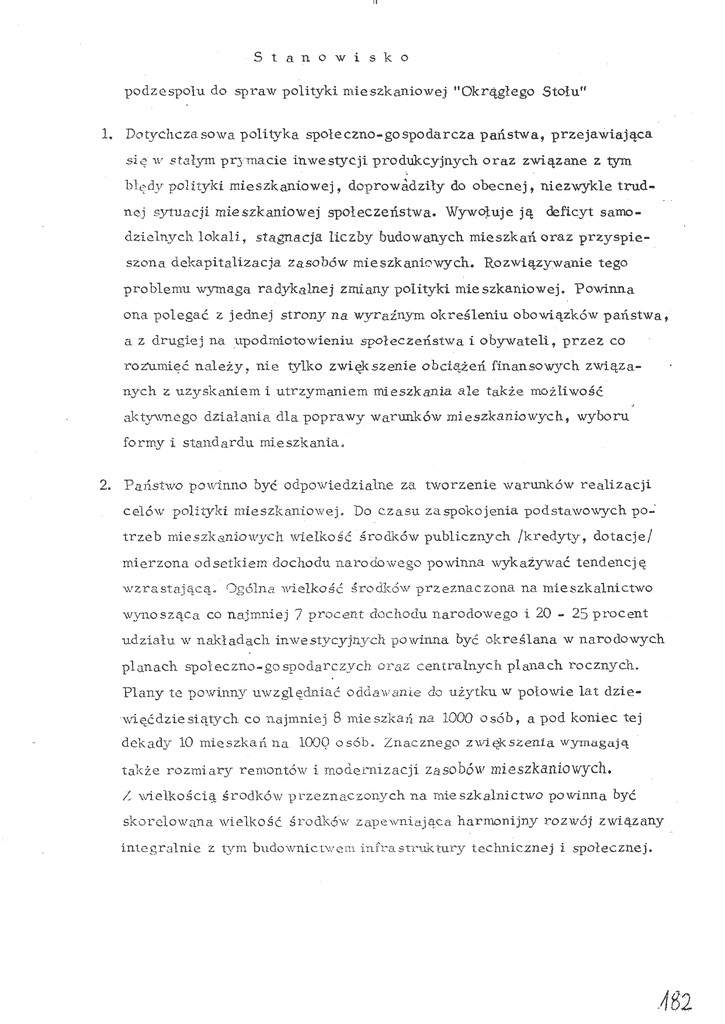 Stanowisko

podzespołu do spraw polityki mieszkaniowej "Okrągłego Stołu"

1. Dotychczasowa polityka społeczno-gospodarcza państwa, przejawiająca się w stałym prymacie inwestycji produkcyjnych oraz związane z tym błędy polityki mieszkaniowej, doprowadziły do obecnej, niezwykle trudnej sytuacji mieszkaniowej społeczeństwa. Wywołuje ją deficyt samodzielnych lokali, stagnacja liczby budowanych mieszkań oraz przyspieszona dekapitalizacja zasobów mieszkaniowych. Rozwiązywanie tego problemu wymaga radykalnej zmiany polityki mieszkaniowej. Powinna ona polegać z jednej strony na wyraźnym określeniu obowiązków państwa, a z drugiej na upodmiotowieniu społeczeństwa i obywateli, przez co rozumieć należy, nie tylko zwiększenie obciążeń finansowych związanych z uzyskaniem i utrzymaniem mieszkania ale także możliwość aktywnego działania dla poprawy warunków mieszkaniowych, wyboru formy i standardu mieszkania.

2. Państwo powinno być odpowiedzialne za tworzenie warunków realizacji celów polityki mieszkaniowej. Do czasu zaspokojenia podstawowych potrzeb mieszkaniowych wielkość środków publicznych /kredyty, dotacje/ mierzona odsetkiem dochodu narodowego powinna wykazywać tendencję wzrastającą. Ogólna wielkość środków przeznaczona na mieszkalnictwo wynosząca co najmniej 7 procent dochodu narodowego i 20 - 25 procent udziału w nakładach inwestycyjnych powinna być określana w narodowych planach społeczno-gospodarczych oraz centralnych planach rocznych. Plany te powinny uwzględniać oddawanie do użytku w połowie lat dziewięćdziesiątych co najmniej 8 mieszkań na 1000 osób, a pod koniec tej dekady 10 mieszkań na 1000 osób. Znacznego zwiększenia wymagają także rozmiary remontów i modernizacji zasobów mieszkaniowych. Z wielkością środków przeznaczonych na mieszkalnictwo powinna być skorelowana wielkość środków zapewniająca harmonijny rozwój związany integralnie z tym budownictwem infrastruktury technicznej i społecznej.

182